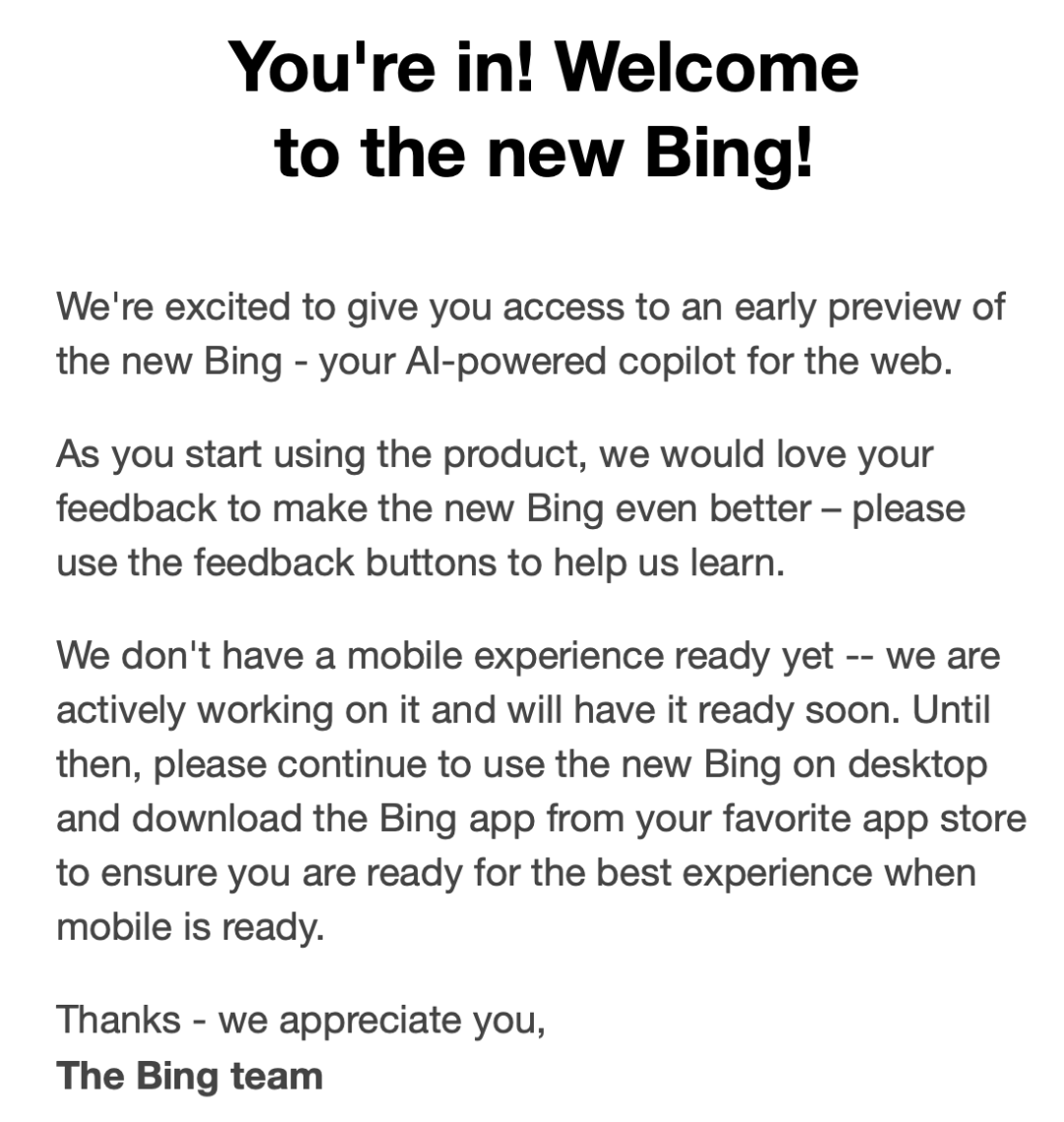 You're in! Welcome to the new Bing!

We're excited to give you access to an early preview of the new Bing - your AI-powered copilot for the web.

As you start using the product, we would love your feedback to make the new Bing even better – please use the feedback buttons to help us learn.

We don't have a mobile experience ready yet -- we are actively working on it and will have it ready soon. Until then, please continue to use the new Bing on desktop and download the Bing app from your favorite app store to ensure you are ready for the best experience when mobile is ready.

Thanks - we appreciate you,
The Bing team